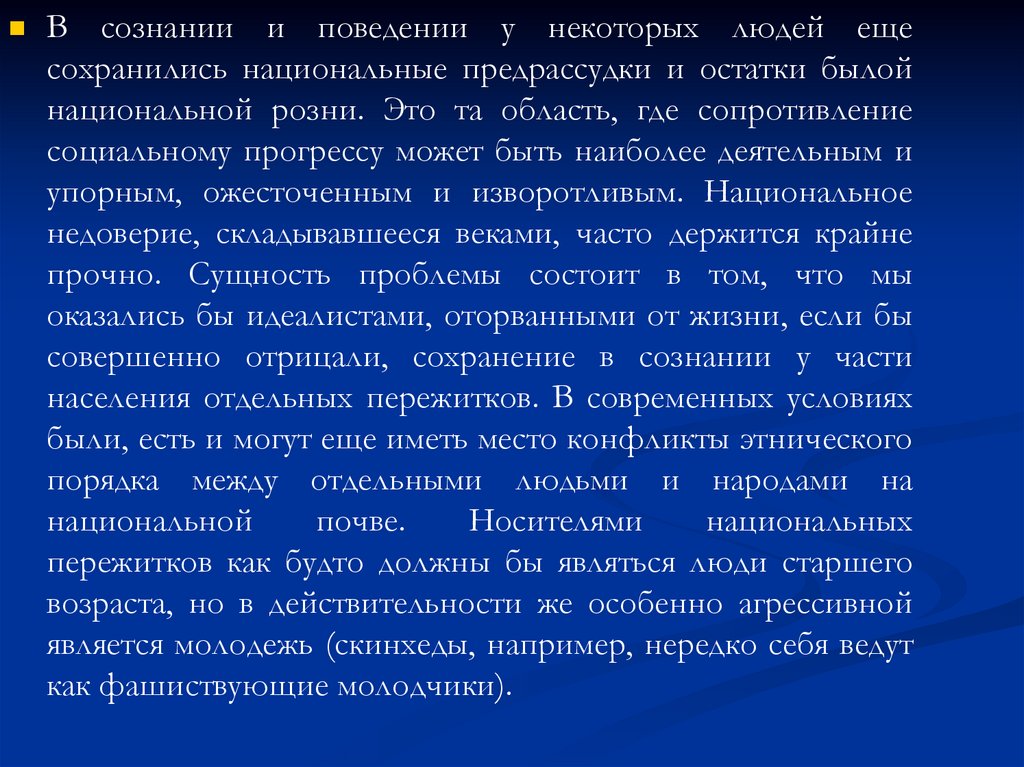 В сознании и поведении у некоторых людей еще сохранились национальные предрассудки и остатки былой национальной розни. Это та область, где сопротивление социальному прогрессу может быть наиболее деятельным и упорным, ожесточенным и изворотливым. Национальное недоверие, складывавшееся веками, часто держится крайне прочно. Сущность проблемы состоит в том, что мы оказались бы идеалистами, оторванными от жизни, если бы совершенно отрицали, сохранение в сознании у части населения отдельных пережитков. В современных условиях были, есть и могут еще иметь место конфликты этнического порядка между отдельными людьми и народами на национальной почве. Носителями национальных пережитков как будто должны бы являться люди старшего возраста, но в действительности же особенно агрессивной является молодежь (скинхеды, например, нередко себя ведут как фашиствующие молодчики).